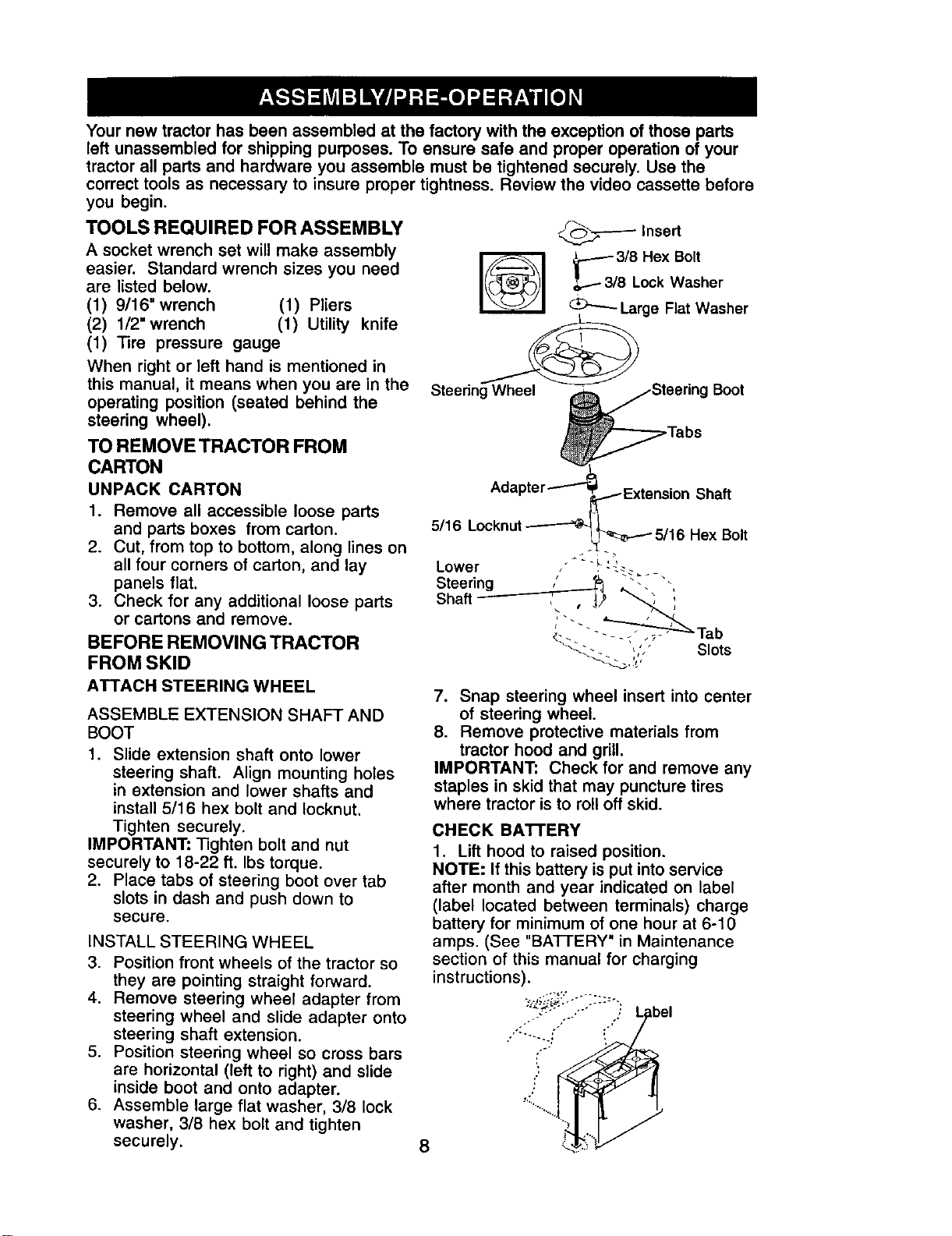 ASSEMBLY/PRE-OPERATION

Your new tractor has been assembled at the factory with the exception of those parts left unassembled for shipping purposes. To ensure safe and proper operation of your tractor all parts and hardware you assemble must be tightened securely. Use the correct tools as necessary to insure proper tightness. Review the video cassette before you begin.

TOOLS REQUIRED FOR ASSEMBLY

A socket wrench set will make assembly easier. Standard wrench sizes you need are listed below.

(1) 9/16" wrench (1) Pliers
(2) 1/2" wrench (1) Utility knife
(1) Tire pressure gauge

When right or left hand is mentioned in this manual, it means when you are in the operating position (seated behind the steering wheel).

TO REMOVE TRACTOR FROM CARTON

UNPACK CARTON

1. Remove all accessible loose parts and parts boxes from carton.
2. Cut, from top to bottom, along lines on all four corners of carton, and lay panels flat.
3. Check for any additional loose parts or cartons and remove.

BEFORE REMOVING TRACTOR FROM SKID

ATTACH STEERING WHEEL

ASSEMBLE EXTENSION SHAFT AND BOOT

1. Slide extension shaft onto lower steering shaft. Align mounting holes in extension and lower shafts and install 5/16 hex bolt and locknut. Tighten securely.

IMPORTANT: Tighten bolt and nut securely to 18-22 ft. lbs torque.

2. Place tabs of steering boot over tab slots in dash and push down to secure.

INSTALL STEERING WHEEL

3. Position front wheels of the tractor so they are pointing straight forward.
4. Remove steering wheel adapter from steering wheel and slide adapter onto steering shaft extension.
5. Position steering wheel so cross bars are horizontal (left to right) and slide inside boot and onto adapter.
6. Assemble large flat washer, 3/8 lock washer, 3/8 hex bolt and tighten securely.

Insert
3/8 Hex Bolt
3/8 Lock Washer
Large Flat Washer
Steering Wheel
Steering Boot
Tabs
Adapter
Extension Shaft
5/16 Locknut
5/16 Hex Bolt
Lower
Steering
Shaft
Tab
Slots

7. Snap steering wheel insert into center of steering wheel.
8. Remove protective materials from tractor hood and grill.

IMPORTANT: Check for and remove any staples in skid that may puncture tires where tractor is to roll off skid.

CHECK BATTERY

1. Lift hood to raised position.

NOTE: If this battery is put into service after month and year indicated on label (label located between terminals) charge battery for minimum of one hour at 6-10 amps. (See "BATTERY" in Maintenance section of this manual for charging instructions).

Label

8